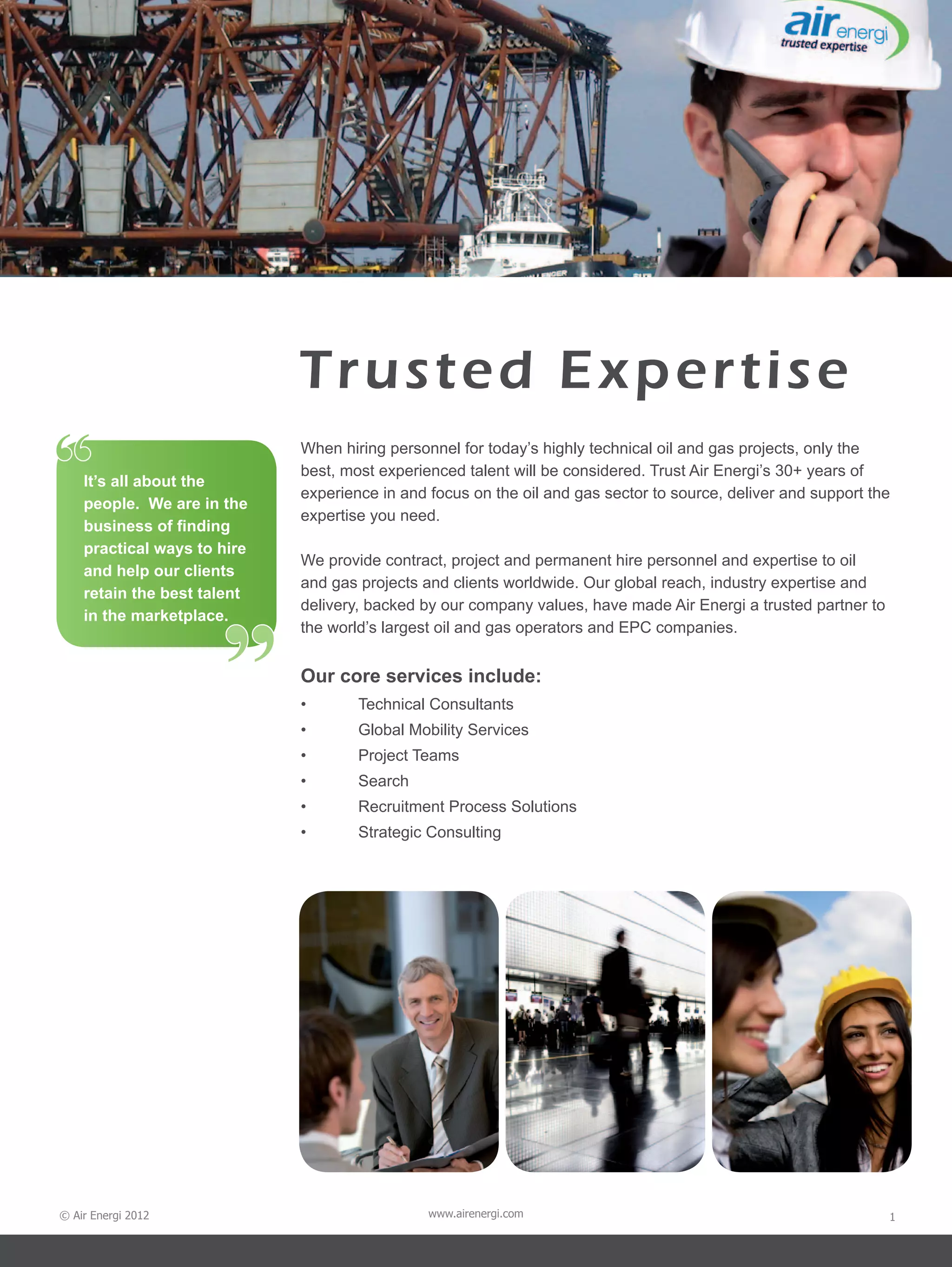 air energi
trusted expertise

Trusted Expertise

“It’s all about the people. We are in the business of finding practical ways to hire and help our clients retain the best talent in the marketplace.”

When hiring personnel for today’s highly technical oil and gas projects, only the best, most experienced talent will be considered. Trust Air Energi’s 30+ years of experience in and focus on the oil and gas sector to source, deliver and support the expertise you need.

We provide contract, project and permanent hire personnel and expertise to oil and gas projects and clients worldwide. Our global reach, industry expertise and delivery, backed by our company values, have made Air Energi a trusted partner to the world’s largest oil and gas operators and EPC companies.

Our core services include:
• Technical Consultants
• Global Mobility Services
• Project Teams
• Search
• Recruitment Process Solutions
• Strategic Consulting

© Air Energi 2012
www.airenergi.com
1